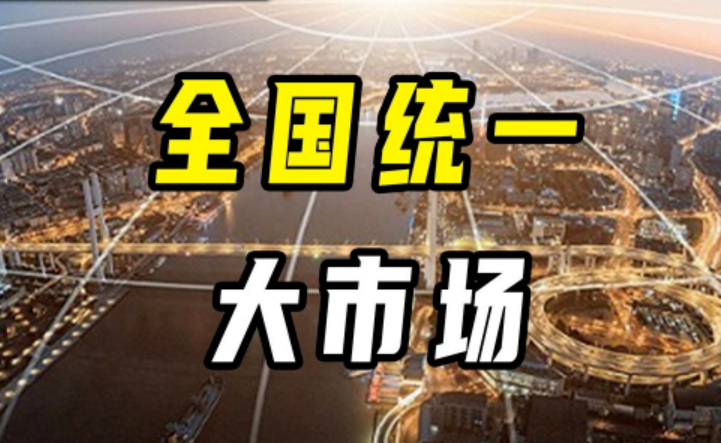 全国统一
大市场